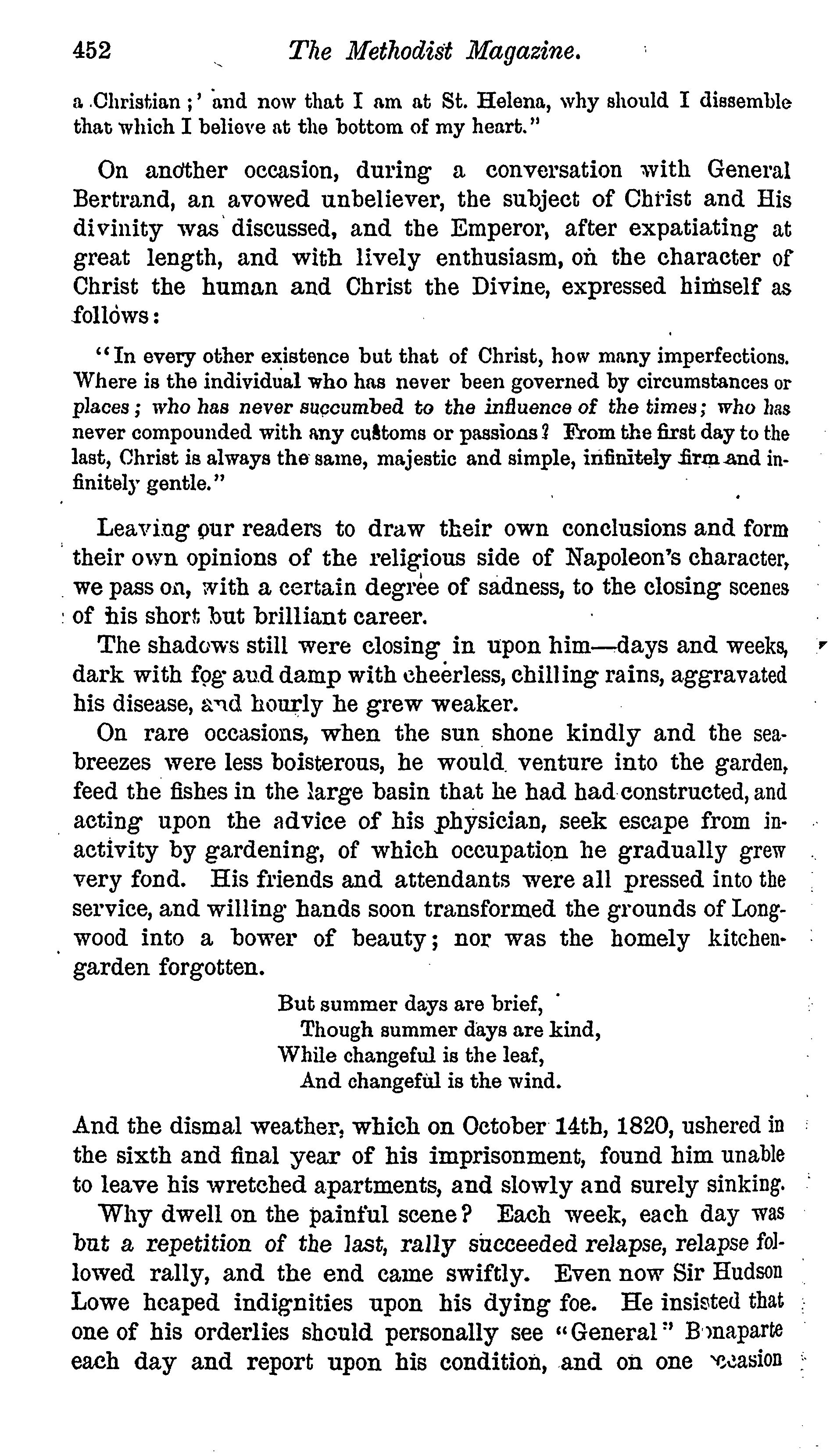 452 The Methodist Magazine.

a Christian;' and now that I am at St. Helena, why should I dissemble that which I believe at the bottom of my heart."

On another occasion, during a conversation with General Bertrand, an avowed unbeliever, the subject of Christ and His divinity was discussed, and the Emperor, after expatiating at great length, and with lively enthusiasm, on the character of Christ the human and Christ the Divine, expressed himself as follows:

"In every other existence but that of Christ, how many imperfections. Where is the individual who has never been governed by circumstances or places; who has never succumbed to the influence of the times; who has never compounded with any customs or passions? From the first day to the last, Christ is always the same, majestic and simple, infinitely firm and infinitely gentle."

Leaving our readers to draw their own conclusions and form their own opinions of the religious side of Napoleon's character, we pass on, with a certain degree of sadness, to the closing scenes of his short but brilliant career.

The shadows still were closing in upon him—days and weeks, dark with fog and damp with cheerless, chilling rains, aggravated his disease, and hourly he grew weaker.

On rare occasions, when the sun shone kindly and the sea-breezes were less boisterous, he would venture into the garden, feed the fishes in the large basin that he had had constructed, and acting upon the advice of his physician, seek escape from inactivity by gardening, of which occupation he gradually grew very fond. His friends and attendants were all pressed into the service, and willing hands soon transformed the grounds of Longwood into a bower of beauty; nor was the homely kitchen-garden forgotten.

But summer days are brief,
Though summer days are kind,
While changeful is the leaf,
And changeful is the wind.

And the dismal weather, which on October 14th, 1820, ushered in the sixth and final year of his imprisonment, found him unable to leave his wretched apartments, and slowly and surely sinking.

Why dwell on the painful scene? Each week, each day was but a repetition of the last, rally succeeded relapse, relapse followed rally, and the end came swiftly. Even now Sir Hudson Lowe heaped indignities upon his dying foe. He insisted that one of his orderlies should personally see "General" Bonaparte each day and report upon his condition, and on one occasion